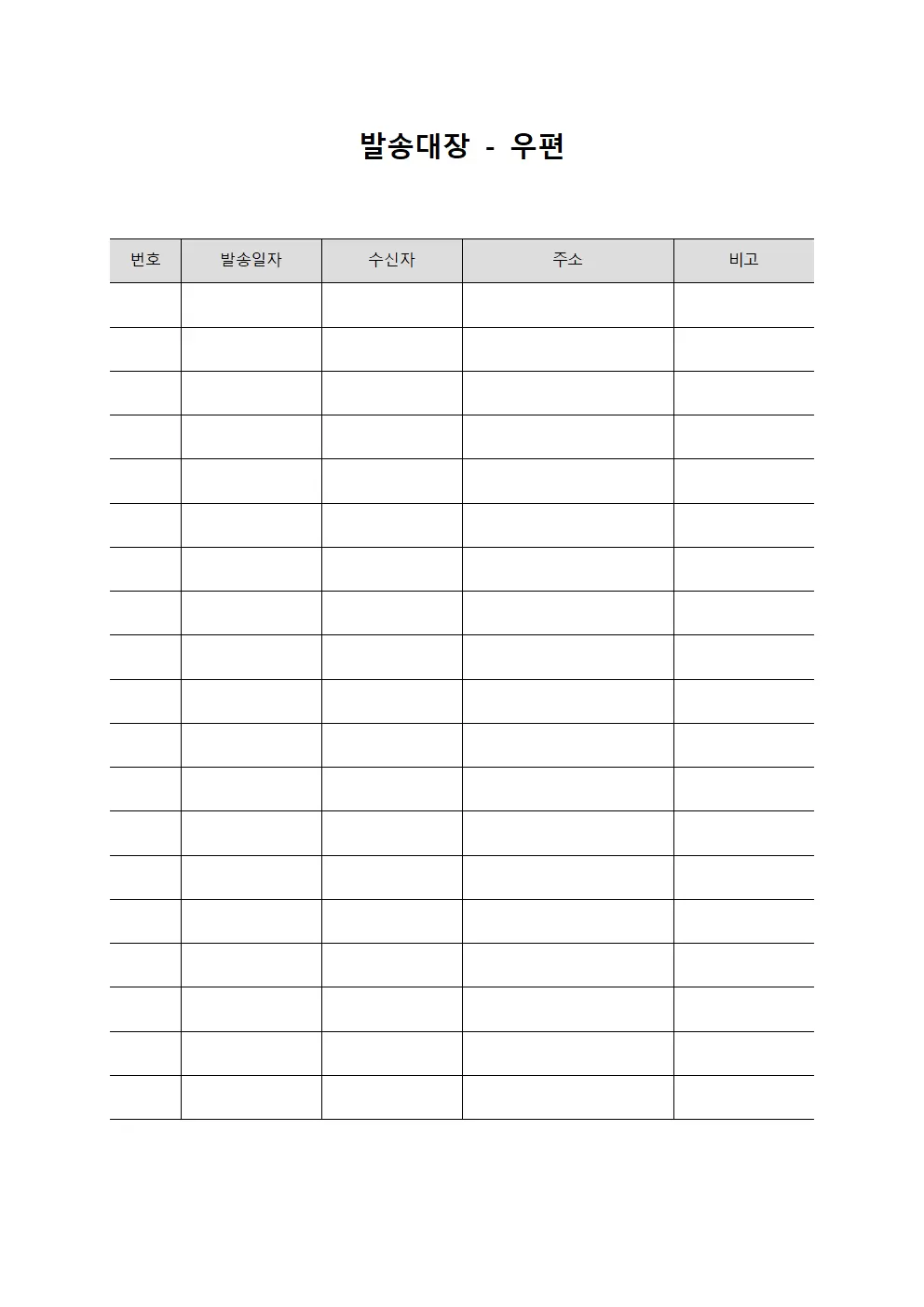 발송대장 - 우편

| 번호 | 발송일자 | 수신자 | 주소 | 비고 |
|---|---|---|---|---|
| | | | | |
| | | | | |
| | | | | |
| | | | | |
| | | | | |
| | | | | |
| | | | | |
| | | | | |
| | | | | |
| | | | | |
| | | | | |
| | | | | |
| | | | | |
| | | | | |
| | | | | |
| | | | | |
| | | | | |
| | | | | |
| | | | | |